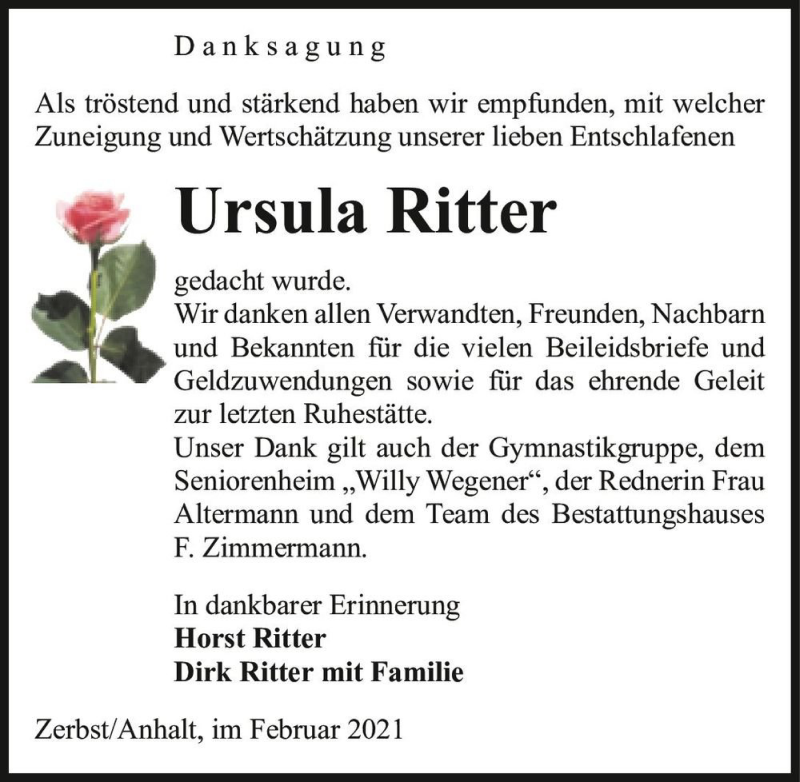 Danksagung

Als tröstend und stärkend haben wir empfunden, mit welcher Zuneigung und Wertschätzung unserer lieben Entschlafenen

Ursula Ritter

gedacht wurde.
Wir danken allen Verwandten, Freunden, Nachbarn und Bekannten für die vielen Beileidsbriefe und Geldzuwendungen sowie für das ehrende Geleit zur letzten Ruhestätte.
Unser Dank gilt auch der Gymnastikgruppe, dem Seniorenheim „Willy Wegener“, der Rednerin Frau Altermann und dem Team des Bestattungshauses F. Zimmermann.

In dankbarer Erinnerung
Horst Ritter
Dirk Ritter mit Familie

Zerbst/Anhalt, im Februar 2021